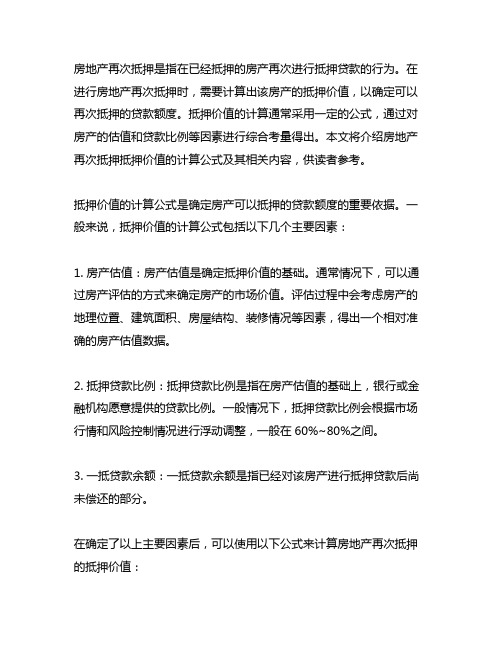 房地产再次抵押是指在已经抵押的房产再次进行抵押贷款的行为。在进行房地产再次抵押时，需要计算出该房产的抵押价值，以确定可以再次抵押的贷款额度。抵押价值的计算通常采用一定的公式，通过对房产的估值和贷款比例等因素进行综合考量得出。本文将介绍房地产再次抵押抵押价值的计算公式及其相关内容，供读者参考。

抵押价值的计算公式是确定房产可以抵押的贷款额度的重要依据。一般来说，抵押价值的计算公式包括以下几个主要因素：

1. 房产估值：房产估值是确定抵押价值的基础。通常情况下，可以通过房产评估的方式来确定房产的市场价值。评估过程中会考虑房产的地理位置、建筑面积、房屋结构、装修情况等因素，得出一个相对准确的房产估值数据。

2. 抵押贷款比例：抵押贷款比例是指在房产估值的基础上，银行或金融机构愿意提供的贷款比例。一般情况下，抵押贷款比例会根据市场行情和风险控制情况进行浮动调整，一般在 60%~80%之间。

3. 一抵贷款余额：一抵贷款余额是指已经对该房产进行抵押贷款后尚未偿还的部分。

在确定了以上主要因素后，可以使用以下公式来计算房地产再次抵押的抵押价值：